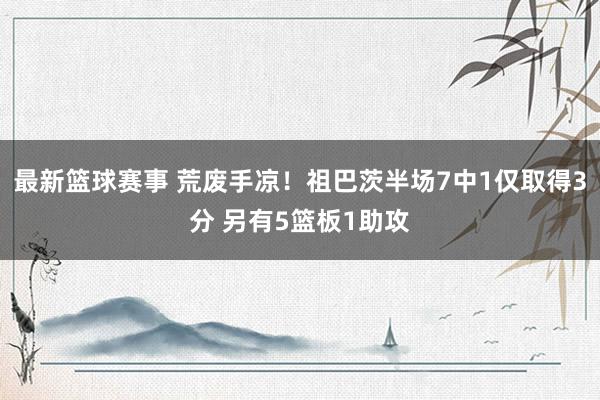 最新篮球赛事 荒废手凉！祖巴茨半场7中1仅取得3分 另有5篮板1助攻